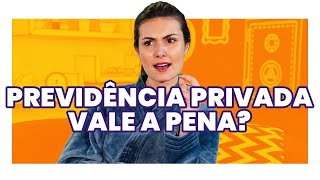 PREVIDÊNCIA PRIVADA
VALE A PENA?